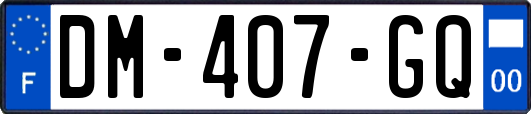 F

DM-407-GQ

00